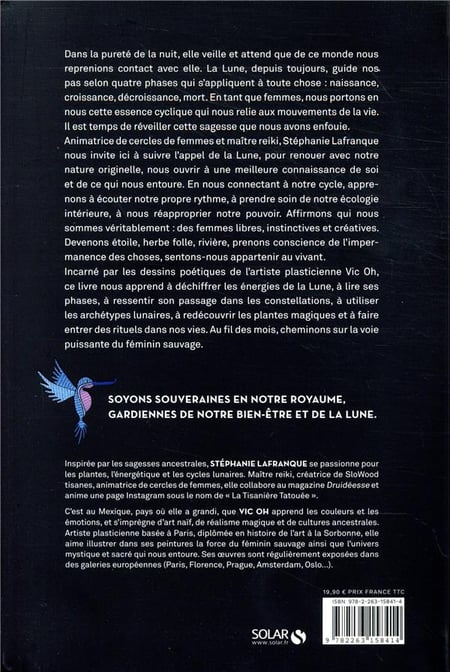 Dans la pureté de la nuit, elle veille et attend que de ce monde nous reprenions contact avec elle. La Lune, depuis toujours, guide nos pas selon quatre phases qui s'appliquent à toute chose : naissance, croissance, décroissance, mort. En tant que femmes, nous portons en nous cette essence cyclique qui nous relie aux mouvements de la vie. Il est temps de réveiller cette sagesse que nous avons enfouie.
Animatrice de cercles de femmes et maître reiki, Stéphanie Lafranque nous invite ici à suivre l'appel de la Lune, pour renouer avec notre nature originelle, nous ouvrir à une meilleure connaissance de soi et de ce qui nous entoure. En nous connectant à notre cycle, apprenons à écouter notre propre rythme, à prendre soin de notre écologie intérieure, à nous réapproprier notre pouvoir. Affirmons qui nous sommes véritablement : des femmes libres, instinctives et créatives. Devenons étoile, herbe folle, rivière, prenons conscience de l'impermanence des choses, sentons-nous appartenir au vivant.
Incarné par les dessins poétiques de l'artiste plasticienne Vic Oh, ce livre nous apprend à déchiffrer les énergies de la Lune, à lire ses phases, à ressentir son passage dans les constellations, à utiliser les archétypes lunaires, à redécouvrir les plantes magiques et à faire entrer des rituels dans nos vies. Au fil des mois, cheminons sur la voie puissante du féminin sauvage.

SOYONS SOUVERAINES EN NOTRE ROYAUME, GARDIENNES DE NOTRE BIEN-ÊTRE ET DE LA LUNE.

Inspirée par les sagesses ancestrales, STÉPHANIE LAFRANQUE se passionne pour les plantes, l'énergétique et les cycles lunaires. Maître reiki, créatrice de SloWood tisanes, animatrice de cercles de femmes, elle collabore au magazine Druidéesse et anime une page Instagram sous le nom de « La Tisanière Tatouée ».

C'est au Mexique, pays où elle a grandi, que VIC OH apprend les couleurs et les émotions, et s'imprègne d'art naïf, de réalisme magique et de cultures ancestrales. Artiste plasticienne basée à Paris, diplômée en histoire de l'art à la Sorbonne, elle aime illustrer dans ses peintures la force du féminin sauvage ainsi que l'univers mystique et sacré qui nous entoure. Ses œuvres sont régulièrement exposées dans des galeries européennes (Paris, Florence, Prague, Amsterdam, Oslo...).

19,90 € PRIX FRANCE TTC
ISBN 978-2-263-15841-4

SOLAR
www.solar.fr

9 782263 158414